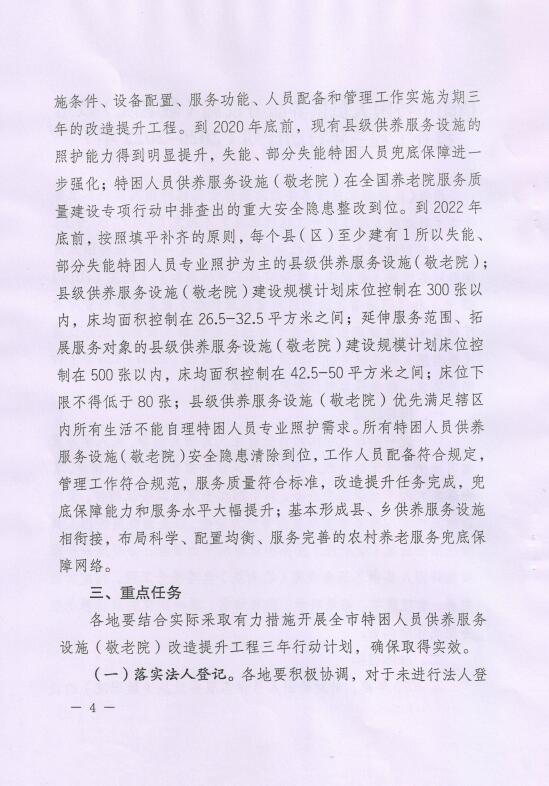 施条件、设备配置、服务功能、人员配备和管理工作实施为期三年的改造提升工程。到 2020 年底前，现有县级供养服务设施的照护能力得到明显提升，失能、部分失能特困人员兜底保障进一步强化；特困人员供养服务设施（敬老院）在全国养老院服务质量建设专项行动中排查出的重大安全隐患整改到位。到 2022 年底前，按照填平补齐的原则，每个县（区）至少建有 1 所以失能、部分失能特困人员专业照护为主的县级供养服务设施（敬老院）；县级供养服务设施（敬老院）建设规模计划床位控制在 300 张以内，床均面积控制在 26.5-32.5 平方米之间；延伸服务范围、拓展服务对象的县级供养服务设施（敬老院）建设规模计划床位控制在 500 张以内，床均面积控制在 42.5-50 平方米之间；床位下限不得低于 80 张；县级供养服务设施（敬老院）优先满足辖区内所有生活不能自理特困人员专业照护需求。所有特困人员供养服务设施（敬老院）安全隐患清除到位，工作人员配备符合规定，管理工作符合规范，服务质量符合标准，改造提升任务完成，兜底保障能力和服务水平大幅提升；基本形成县、乡供养服务设施相衔接，布局科学、配置均衡、服务完善的农村养老服务兜底保障网络。

三、重点任务

各地要结合实际采取有力措施开展全市特困人员供养服务设施（敬老院）改造提升工程三年行动计划，确保取得实效。

（一）落实法人登记。各地要积极协调，对于未进行法人登

— 4 —